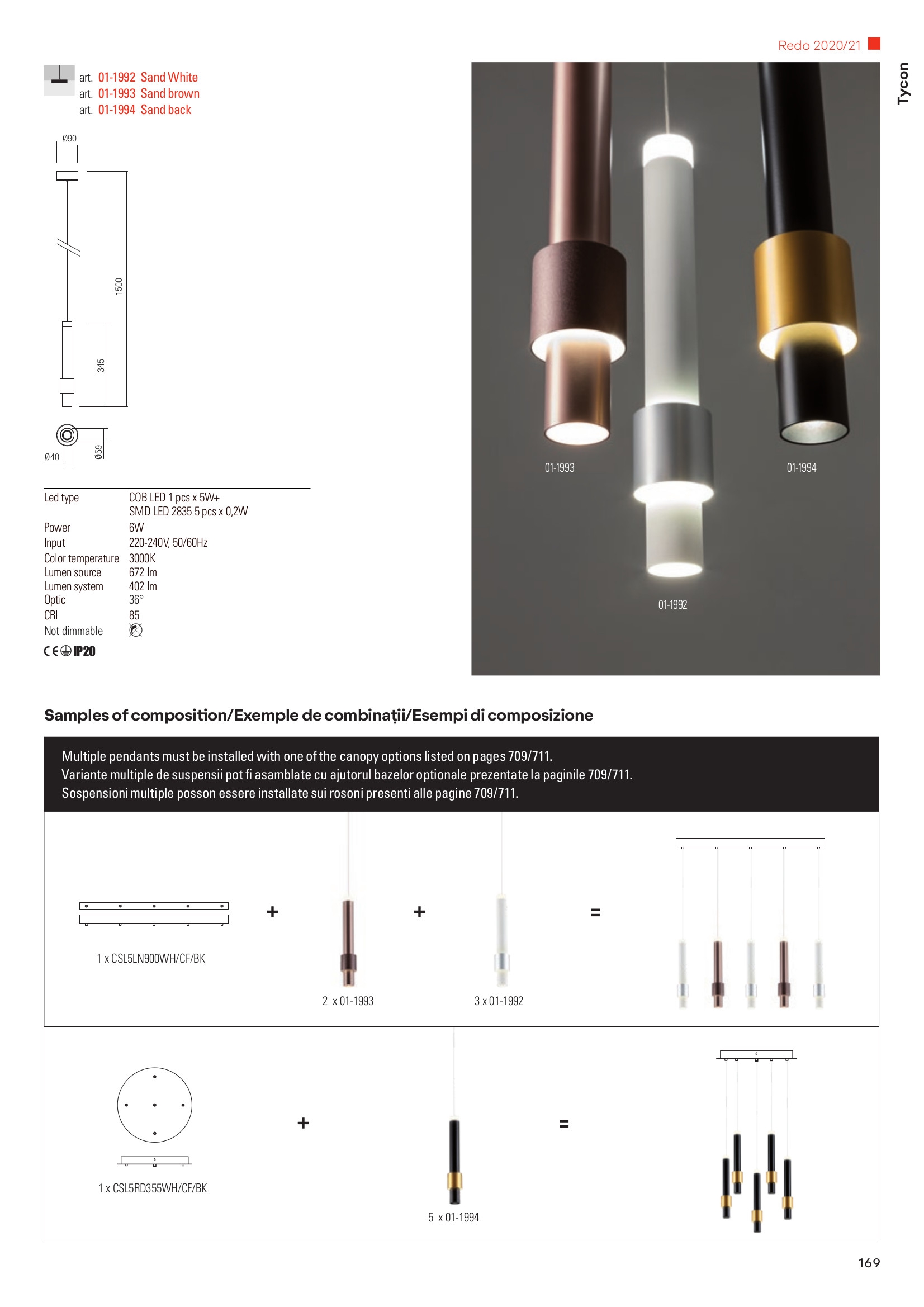 Redo 2020/21

Tycon

art. 01-1992 Sand White
art. 01-1993 Sand brown
art. 01-1994 Sand back

Ø90

1500

345

Ø40

Ø59

| Led type | COB LED 1 pcs x 5W+ SMD LED 2835 5 pcs x 0,2W |
|---|---|
| Power | 6W |
| Input | 220-240V, 50/60Hz |
| Color temperature | 3000K |
| Lumen source | 672 lm |
| Lumen system | 402 lm |
| Optic | 36° |
| CRI | 85 |
| Not dimmable | |

CE IP20

01-1993

01-1994

01-1992

Samples of composition/Exemple de combinații/Esempi di composizione

Multiple pendants must be installed with one of the canopy options listed on pages 709/711.
Variante multiple de suspensii pot fi asamblate cu ajutorul bazelor optionale prezentate la paginile 709/711.
Sospensioni multiple posson essere installate sui rosoni presenti alle pagine 709/711.

1 x CSL5LN900WH/CF/BK + 2 x 01-1993 + 3 x 01-1992 =

1 x CSL5RD355WH/CF/BK + 5 x 01-1994 =

169